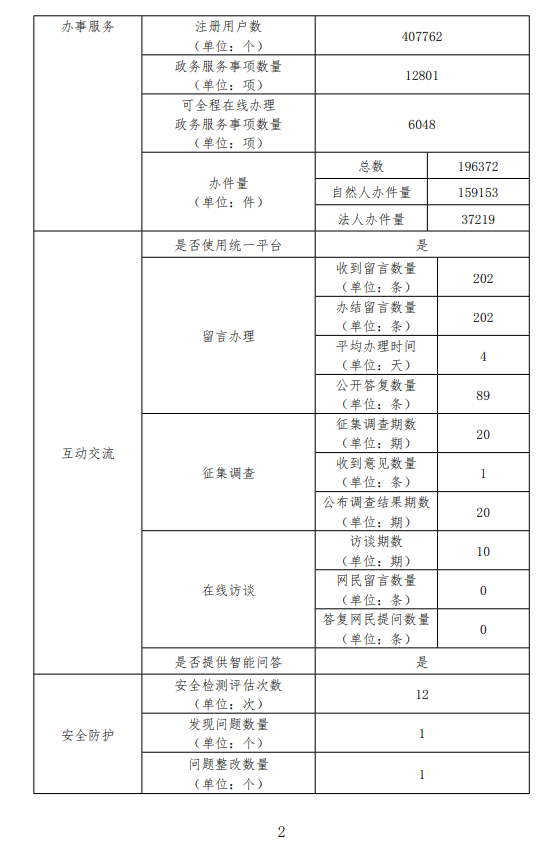 | 办事服务 | 注册用户数（单位：个） | 407762 | |
|---|---|---|---|
| | 政务服务事项数量（单位：项） | 12801 | |
| | 可全程在线办理政务服务事项数量（单位：项） | 6048 | |
| | 办件量（单位：件） | 总数 | 196372 |
| | | 自然人办件量 | 159153 |
| | | 法人办件量 | 37219 |
| 互动交流 | 是否使用统一平台 | 是 | |
| | 留言办理 | 收到留言数量（单位：条） | 202 |
| | | 办结留言数量（单位：条） | 202 |
| | | 平均办理时间（单位：天） | 4 |
| | | 公开答复数量（单位：条） | 89 |
| | 征集调查 | 征集调查期数（单位：期） | 20 |
| | | 收到意见数量（单位：条） | 1 |
| | | 公布调查结果期数（单位：期） | 20 |
| | 在线访谈 | 访谈期数（单位：期） | 10 |
| | | 网民留言数量（单位：条） | 0 |
| | | 答复网民提问数量（单位：条） | 0 |
| | 是否提供智能问答 | 是 | |
| 安全防护 | 安全检测评估次数（单位：次） | 12 | |
| | 发现问题数量（单位：个） | 1 | |
| | 问题整改数量（单位：个） | 1 | |

2